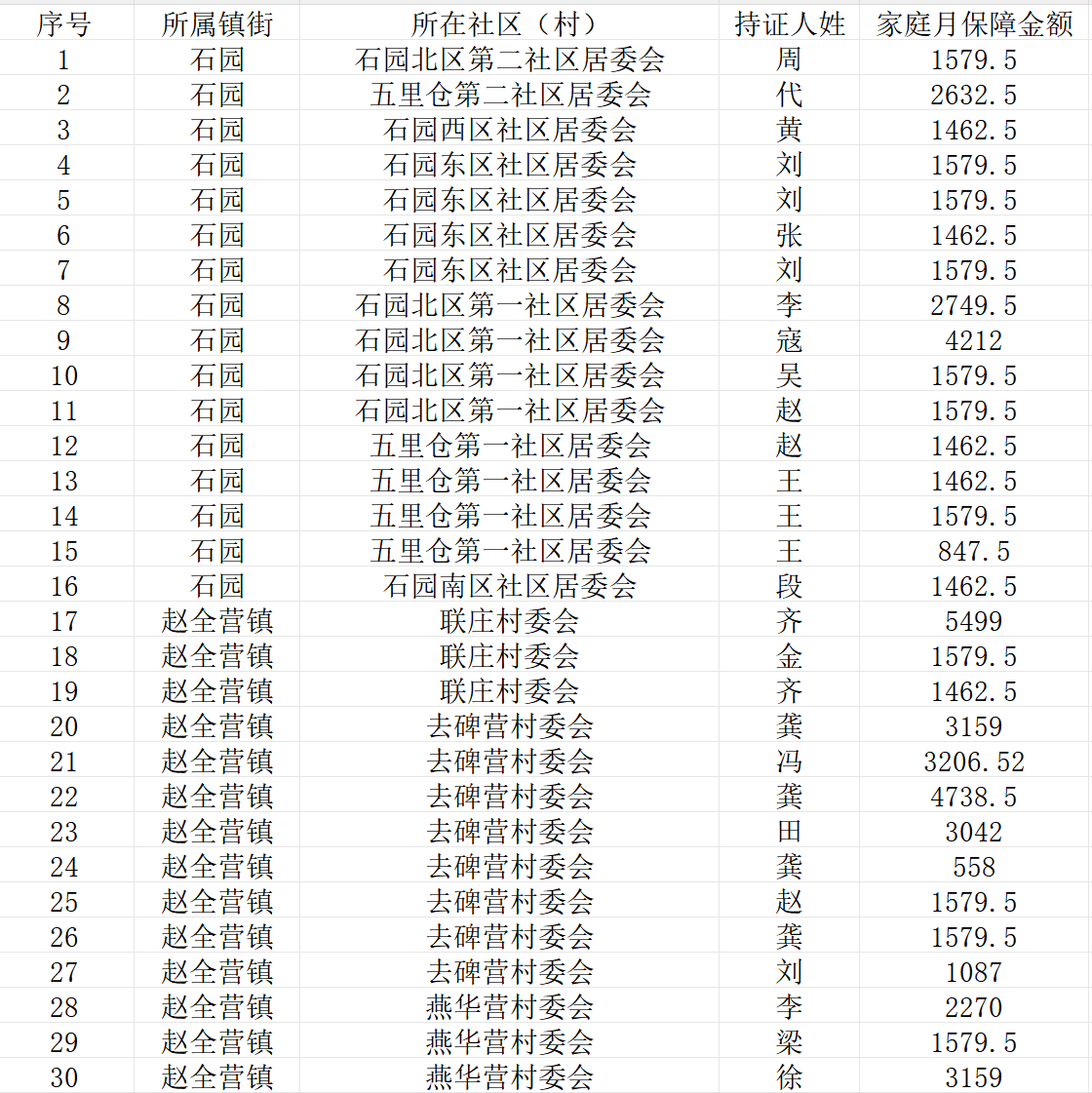 | 序号 | 所属镇街 | 所在社区（村） | 持证人姓 | 家庭月保障金额 |
|---|---|---|---|---|
| 1 | 石园 | 石园北区第二社区居委会 | 周 | 1579.5 |
| 2 | 石园 | 五里仓第二社区居委会 | 代 | 2632.5 |
| 3 | 石园 | 石园西区社区居委会 | 黄 | 1462.5 |
| 4 | 石园 | 石园东区社区居委会 | 刘 | 1579.5 |
| 5 | 石园 | 石园东区社区居委会 | 刘 | 1579.5 |
| 6 | 石园 | 石园东区社区居委会 | 张 | 1462.5 |
| 7 | 石园 | 石园东区社区居委会 | 刘 | 1579.5 |
| 8 | 石园 | 石园北区第一社区居委会 | 李 | 2749.5 |
| 9 | 石园 | 石园北区第一社区居委会 | 寇 | 4212 |
| 10 | 石园 | 石园北区第一社区居委会 | 吴 | 1579.5 |
| 11 | 石园 | 石园北区第一社区居委会 | 赵 | 1579.5 |
| 12 | 石园 | 五里仓第一社区居委会 | 赵 | 1462.5 |
| 13 | 石园 | 五里仓第一社区居委会 | 王 | 1462.5 |
| 14 | 石园 | 五里仓第一社区居委会 | 王 | 1579.5 |
| 15 | 石园 | 五里仓第一社区居委会 | 王 | 847.5 |
| 16 | 石园 | 石园南区社区居委会 | 段 | 1462.5 |
| 17 | 赵全营镇 | 联庄村委会 | 齐 | 5499 |
| 18 | 赵全营镇 | 联庄村委会 | 金 | 1579.5 |
| 19 | 赵全营镇 | 联庄村委会 | 齐 | 1462.5 |
| 20 | 赵全营镇 | 去碑营村委会 | 龚 | 3159 |
| 21 | 赵全营镇 | 去碑营村委会 | 冯 | 3206.52 |
| 22 | 赵全营镇 | 去碑营村委会 | 龚 | 4738.5 |
| 23 | 赵全营镇 | 去碑营村委会 | 田 | 3042 |
| 24 | 赵全营镇 | 去碑营村委会 | 龚 | 558 |
| 25 | 赵全营镇 | 去碑营村委会 | 赵 | 1579.5 |
| 26 | 赵全营镇 | 去碑营村委会 | 龚 | 1579.5 |
| 27 | 赵全营镇 | 去碑营村委会 | 刘 | 1087 |
| 28 | 赵全营镇 | 燕华营村委会 | 李 | 2270 |
| 29 | 赵全营镇 | 燕华营村委会 | 梁 | 1579.5 |
| 30 | 赵全营镇 | 燕华营村委会 | 徐 | 3159 |